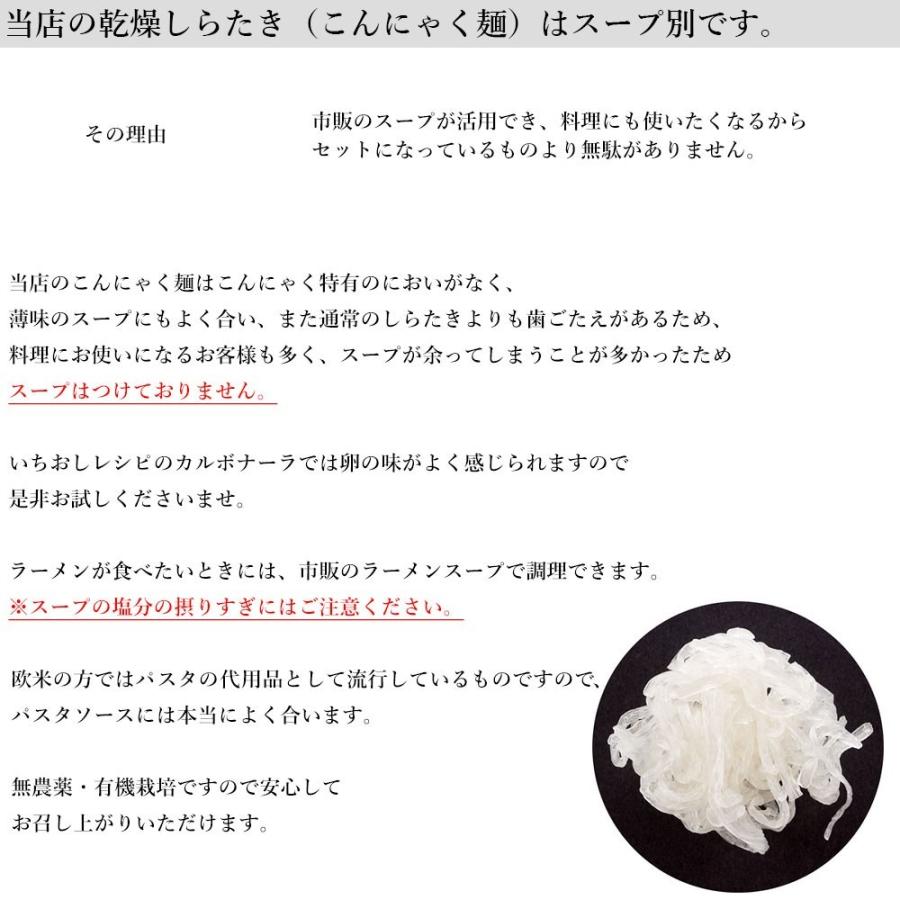 当店の乾燥しらたき（こんにゃく麺）はスープ別です。

その理由

市販のスープが活用でき、料理にも使いたくなるから
セットになっているものより無駄がありません。

当店のこんにゃく麺はこんにゃく特有のにおいがなく、
薄味のスープにもよく合い、また通常のしらたきよりも歯ごたえがあるため、
料理にお使いになるお客様も多く、スープが余ってしまうことが多かったため
スープはつけておりません。

いちおしレシピのカルボナーラでは卵の味がよく感じられますので
是非お試しくださいませ。

ラーメンが食べたいときには、市販のラーメンスープで調理できます。
※スープの塩分の摂りすぎにはご注意ください。

欧米の方ではパスタの代用品として流行しているものですので、
パスタソースには本当によく合います。

無農薬・有機栽培ですので安心して
お召し上がりいただけます。